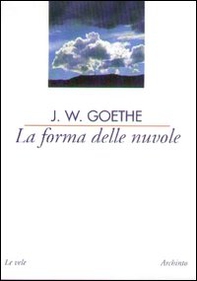 J. W. GOETHE

La forma delle nuvole

Le vele

Archinto